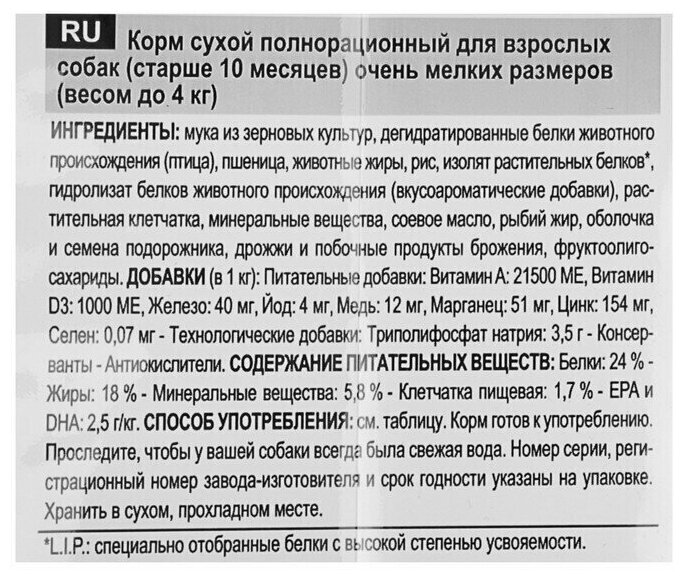 RU

Корм сухой полнорационный для взрослых собак (старше 10 месяцев) очень мелких размеров (весом до 4 кг)

ИНГРЕДИЕНТЫ: мука из зерновых культур, дегидратированные белки животного происхождения (птица), пшеница, животные жиры, рис, изолят растительных белков*, гидролизат белков животного происхождения (вкусоароматические добавки), растительная клетчатка, минеральные вещества, соевое масло, рыбий жир, оболочка и семена подорожника, дрожжи и побочные продукты брожения, фруктоолигосахариды. ДОБАВКИ (в 1 кг): Питательные добавки: Витамин А: 21500 МЕ, Витамин D3: 1000 МЕ, Железо: 40 мг, Йод: 4 мг, Медь: 12 мг, Марганец: 51 мг, Цинк: 154 мг, Селен: 0,07 мг - Технологические добавки: Триполифосфат натрия: 3,5 г - Консерванты - Антиокислители. СОДЕРЖАНИЕ ПИТАТЕЛЬНЫХ ВЕЩЕСТВ: Белки: 24 % - Жиры: 18 % - Минеральные вещества: 5,8 % - Клетчатка пищевая: 1,7 % - EPA и DHA: 2,5 г/кг. СПОСОБ УПОТРЕБЛЕНИЯ: см. таблицу. Корм готов к употреблению. Проследите, чтобы у вашей собаки всегда была свежая вода. Номер серии, регистрационный номер завода-изготовителя и срок годности указаны на упаковке. Хранить в сухом, прохладном месте.

*L.I.P.: специально отобранные белки с высокой степенью усвояемости.